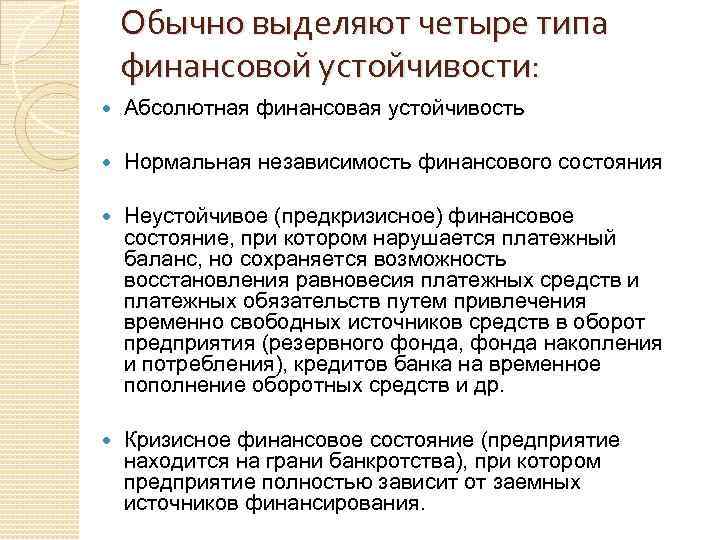 Обычно выделяют четыре типа финансовой устойчивости:

Абсолютная финансовая устойчивость

Нормальная независимость финансового состояния

Неустойчивое (предкризисное) финансовое состояние, при котором нарушается платежный баланс, но сохраняется возможность восстановления равновесия платежных средств и платежных обязательств путем привлечения временно свободных источников средств в оборот предприятия (резервного фонда, фонда накопления и потребления), кредитов банка на временное пополнение оборотных средств и др.

Кризисное финансовое состояние (предприятие находится на грани банкротства), при котором предприятие полностью зависит от заемных источников финансирования.